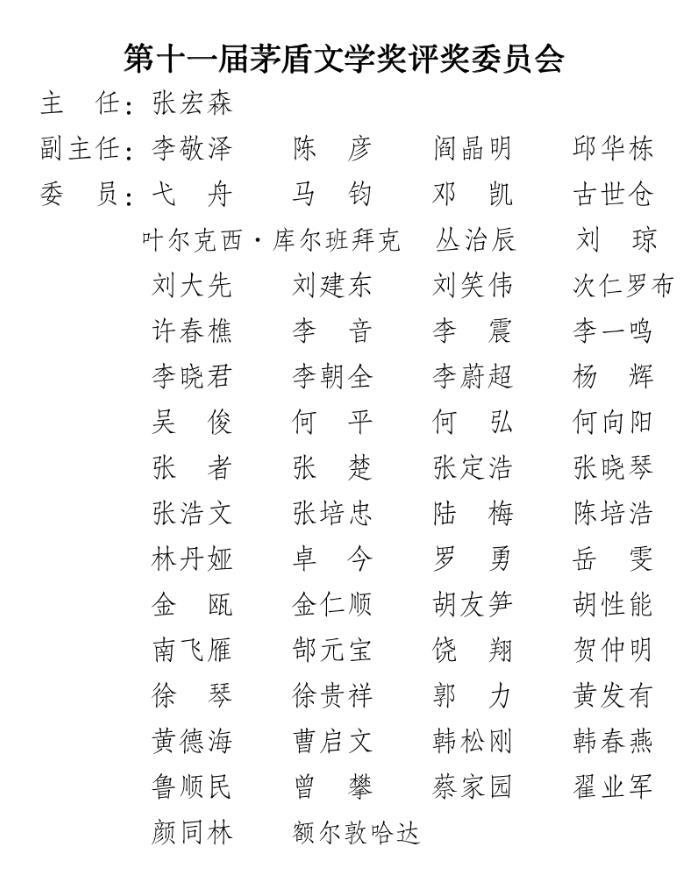 第十一届茅盾文学奖评奖委员会

主　任：张宏森

副主任：李敬泽　陈　彦　阎晶明　邱华栋

委　员：弋　舟　马　钧　邓　凯　古世仓
叶尔克西·库尔班拜克　丛治辰　刘　琼
刘大先　刘建东　刘笑伟　次仁罗布
许春樵　李　音　李　震　李一鸣
李晓君　李朝全　李蔚超　杨　辉
吴　俊　何　平　何　弘　何向阳
张　者　张　楚　张定浩　张晓琴
张浩文　张培忠　陆　梅　陈培浩
林丹娅　卓　今　罗　勇　岳　雯
金　瓯　金仁顺　胡友笋　胡性能
南飞雁　郜元宝　饶　翔　贺仲明
徐　琴　徐贵祥　郭　力　黄发有
黄德海　曹启文　韩松刚　韩春燕
鲁顺民　曾　攀　蔡家园　翟业军
颜同林　额尔敦哈达